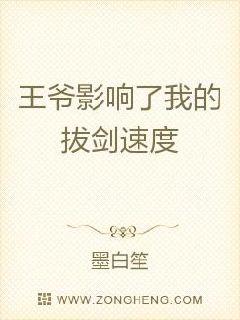 王爷影响了我的拔剑速度

墨白笙

WWW.ZONGHENG.COM